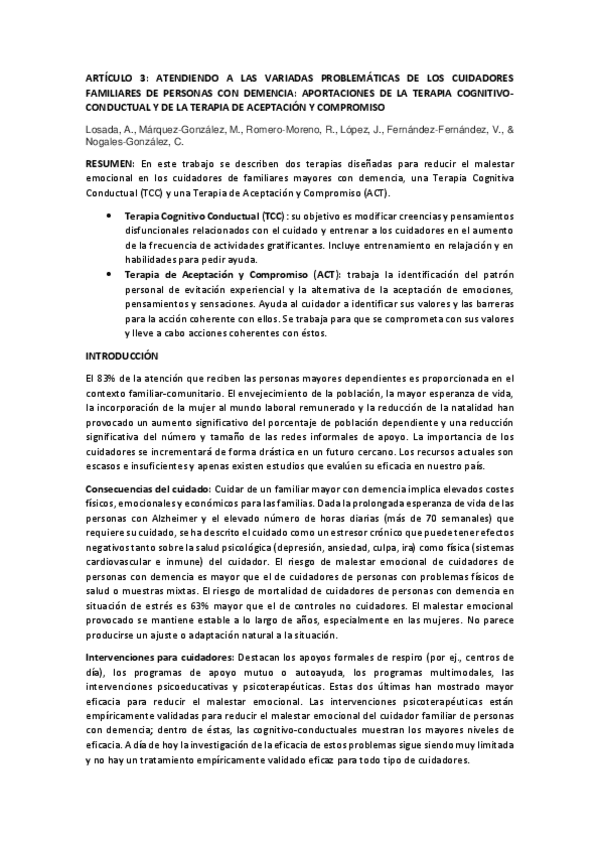 ARTÍCULO 3: ATENDIENDO A LAS VARIADAS PROBLEMÁTICAS DE LOS CUIDADORES FAMILIARES DE PERSONAS CON DEMENCIA: APORTACIONES DE LA TERAPIA COGNITIVO-CONDUCTUAL Y DE LA TERAPIA DE ACEPTACIÓN Y COMPROMISO

Losada, A., Márquez-González, M., Romero-Moreno, R., López, J., Fernández-Fernández, V., & Nogales-González, C.

RESUMEN: En este trabajo se describen dos terapias diseñadas para reducir el malestar emocional en los cuidadores de familiares mayores con demencia, una Terapia Cognitiva Conductual (TCC) y una Terapia de Aceptación y Compromiso (ACT).

• Terapia Cognitivo Conductual (TCC): su objetivo es modificar creencias y pensamientos disfuncionales relacionados con el cuidado y entrenar a los cuidadores en el aumento de la frecuencia de actividades gratificantes. Incluye entrenamiento en relajación y en habilidades para pedir ayuda.
• Terapia de Aceptación y Compromiso (ACT): trabaja la identificación del patrón personal de evitación experiencial y la alternativa de la aceptación de emociones, pensamientos y sensaciones. Ayuda al cuidador a identificar sus valores y las barreras para la acción coherente con ellos. Se trabaja para que se comprometa con sus valores y lleve a cabo acciones coherentes con éstos.

INTRODUCCIÓN

El 83% de la atención que reciben las personas mayores dependientes es proporcionada en el contexto familiar-comunitario. El envejecimiento de la población, la mayor esperanza de vida, la incorporación de la mujer al mundo laboral remunerado y la reducción de la natalidad han provocado un aumento significativo del porcentaje de población dependiente y una reducción significativa del número y tamaño de las redes informales de apoyo. La importancia de los cuidadores se incrementará de forma drástica en un futuro cercano. Los recursos actuales son escasos e insuficientes y apenas existen estudios que evalúen su eficacia en nuestro país.

Consecuencias del cuidado: Cuidar de un familiar mayor con demencia implica elevados costes físicos, emocionales y económicos para las familias. Dada la prolongada esperanza de vida de las personas con Alzheimer y el elevado número de horas diarias (más de 70 semanales) que requiere su cuidado, se ha descrito el cuidado como un estresor crónico que puede tener efectos negativos tanto sobre la salud psicológica (depresión, ansiedad, culpa, ira) como física (sistemas cardiovascular e inmune) del cuidador. El riesgo de malestar emocional de cuidadores de personas con demencia es mayor que el de cuidadores de personas con problemas físicos de salud o muestras mixtas. El riesgo de mortalidad de cuidadores de personas con demencia en situación de estrés es 63% mayor que el de controles no cuidadores. El malestar emocional provocado se mantiene estable a lo largo de años, especialmente en las mujeres. No parece producirse un ajuste o adaptación natural a la situación.

Intervenciones para cuidadores: Destacan los apoyos formales de respiro (por ej., centros de día), los programas de apoyo mutuo o autoayuda, los programas multimodales, las intervenciones psicoeducativas y psicoterapéuticas. Estas dos últimas han mostrado mayor eficacia para reducir el malestar emocional. Las intervenciones psicoterapéuticas están empíricamente validadas para reducir el malestar emocional del cuidador familiar de personas con demencia; dentro de éstas, las cognitivo-conductuales muestran los mayores niveles de eficacia. A día de hoy la investigación de la eficacia de estos problemas sigue siendo muy limitada y no hay un tratamiento empíricamente validado eficaz para todo tipo de cuidadores.